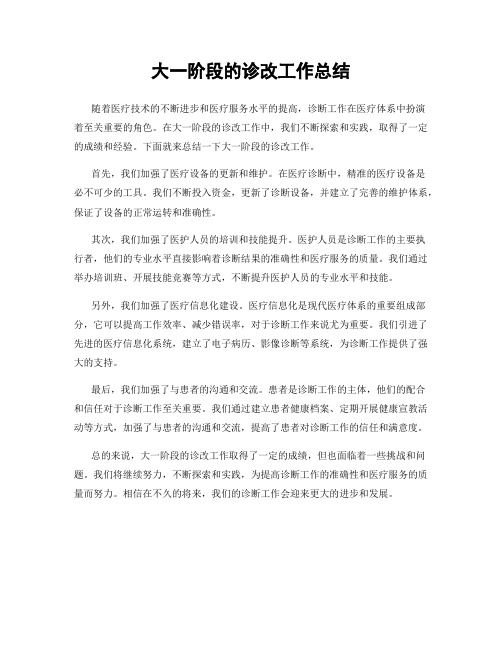 大一阶段的诊改工作总结

随着医疗技术的不断进步和医疗服务水平的提高，诊断工作在医疗体系中扮演着至关重要的角色。在大一阶段的诊改工作中，我们不断探索和实践，取得了一定的成绩和经验。下面就来总结一下大一阶段的诊改工作。

首先，我们加强了医疗设备的更新和维护。在医疗诊断中，精准的医疗设备是必不可少的工具。我们不断投入资金，更新了诊断设备，并建立了完善的维护体系，保证了设备的正常运转和准确性。

其次，我们加强了医护人员的培训和技能提升。医护人员是诊断工作的主要执行者，他们的专业水平直接影响着诊断结果的准确性和医疗服务的质量。我们通过举办培训班、开展技能竞赛等方式，不断提升医护人员的专业水平和技能。

另外，我们加强了医疗信息化建设。医疗信息化是现代医疗体系的重要组成部分，它可以提高工作效率、减少错误率，对于诊断工作来说尤为重要。我们引进了先进的医疗信息化系统，建立了电子病历、影像诊断等系统，为诊断工作提供了强大的支持。

最后，我们加强了与患者的沟通和交流。患者是诊断工作的主体，他们的配合和信任对于诊断工作至关重要。我们通过建立患者健康档案、定期开展健康宣教活动等方式，加强了与患者的沟通和交流，提高了患者对诊断工作的信任和满意度。

总的来说，大一阶段的诊改工作取得了一定的成绩，但也面临着一些挑战和问题。我们将继续努力，不断探索和实践，为提高诊断工作的准确性和医疗服务的质量而努力。相信在不久的将来，我们的诊断工作会迎来更大的进步和发展。